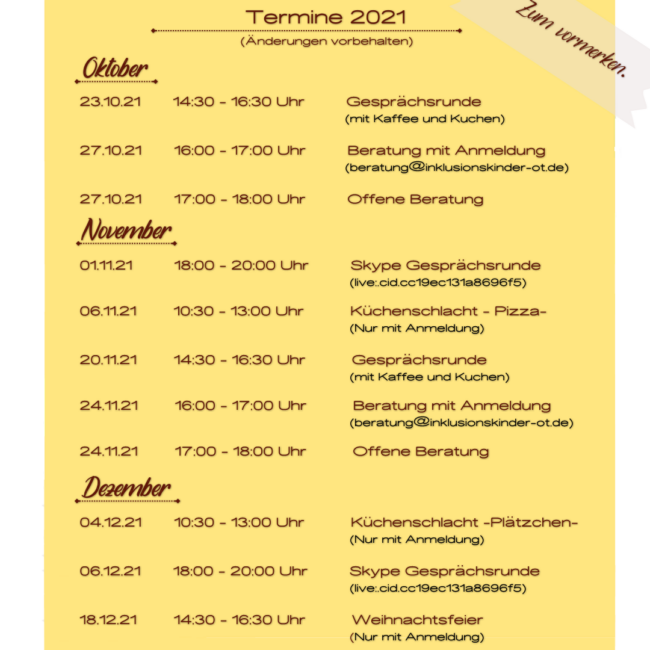 Termine 2021
(Änderungen vorbehalten)

Zum vormerken.

Oktober

23.10.21 14:30 - 16:30 Uhr Gesprächsrunde
(mit Kaffee und Kuchen)

27.10.21 16:00 - 17:00 Uhr Beratung mit Anmeldung
(beratung@inklusionskinder-ot.de)

27.10.21 17:00 - 18:00 Uhr Offene Beratung

November

01.11.21 18:00 - 20:00 Uhr Skype Gesprächsrunde
(live:.cid.cc19ec131a8696f5)

06.11.21 10:30 - 13:00 Uhr Küchenschlacht - Pizza-
(Nur mit Anmeldung)

20.11.21 14:30 - 16:30 Uhr Gesprächsrunde
(mit Kaffee und Kuchen)

24.11.21 16:00 - 17:00 Uhr Beratung mit Anmeldung
(beratung@inklusionskinder-ot.de)

24.11.21 17:00 - 18:00 Uhr Offene Beratung

Dezember

04.12.21 10:30 - 13:00 Uhr Küchenschlacht -Plätzchen-
(Nur mit Anmeldung)

06.12.21 18:00 - 20:00 Uhr Skype Gesprächsrunde
(live:.cid.cc19ec131a8696f5)

18.12.21 14:30 - 16:30 Uhr Weihnachtsfeier
(Nur mit Anmeldung)